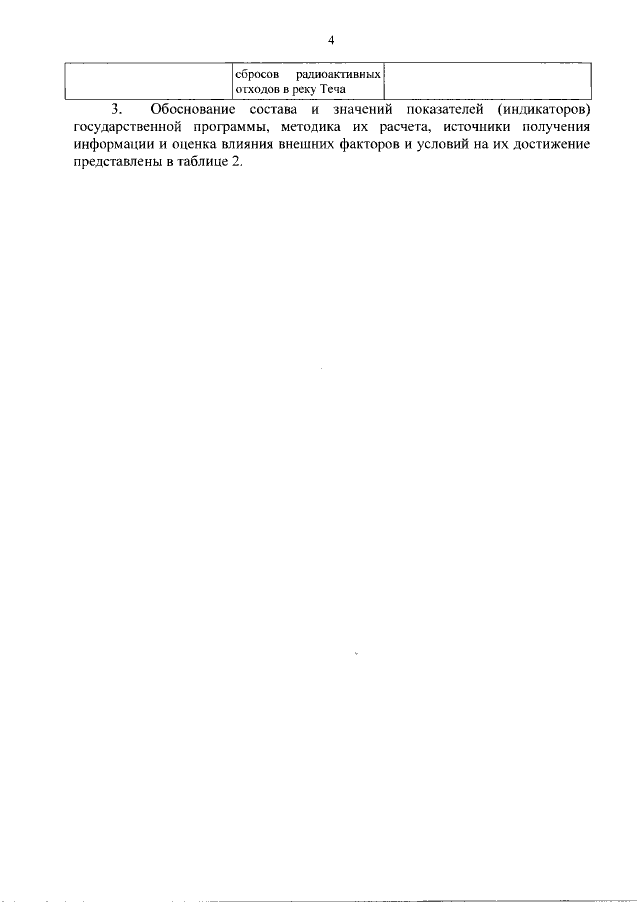 4

| | сбросов радиоактивных отходов в реку Теча | |
|---|---|---|

3. Обоснование состава и значений показателей (индикаторов) государственной программы, методика их расчета, источники получения информации и оценка влияния внешних факторов и условий на их достижение представлены в таблице 2.